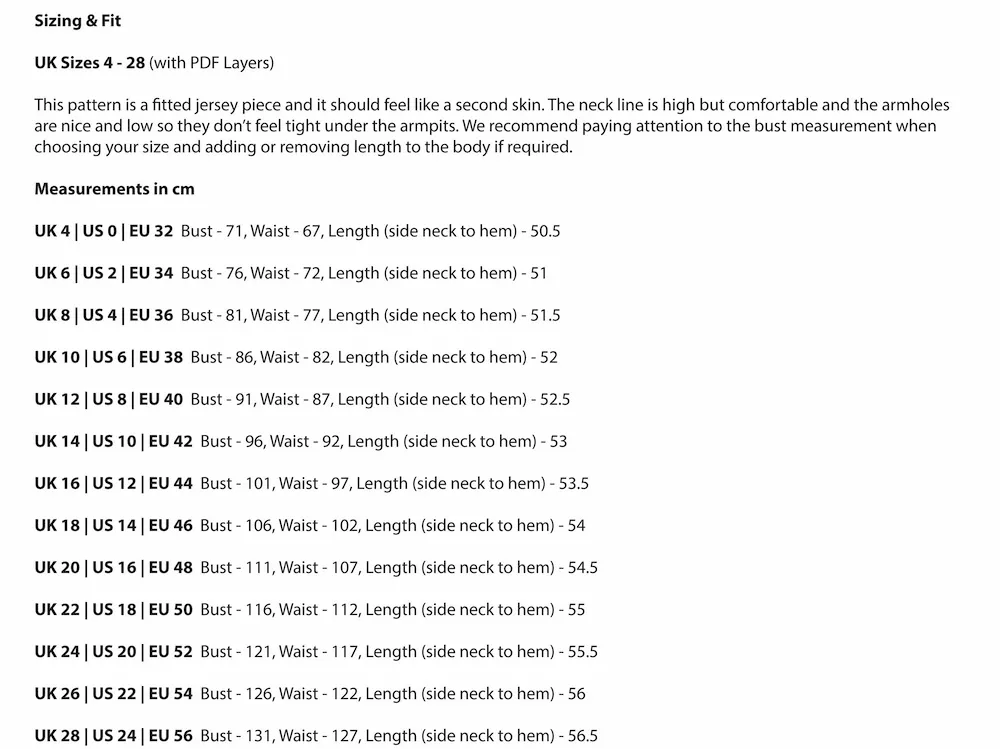 Sizing & Fit

UK Sizes 4 - 28 (with PDF Layers)

This pattern is a fitted jersey piece and it should feel like a second skin. The neck line is high but comfortable and the armholes are nice and low so they don't feel tight under the armpits. We recommend paying attention to the bust measurement when choosing your size and adding or removing length to the body if required.

Measurements in cm

UK 4 | US 0 | EU 32 Bust - 71, Waist - 67, Length (side neck to hem) - 50.5

UK 6 | US 2 | EU 34 Bust - 76, Waist - 72, Length (side neck to hem) - 51

UK 8 | US 4 | EU 36 Bust - 81, Waist - 77, Length (side neck to hem) - 51.5

UK 10 | US 6 | EU 38 Bust - 86, Waist - 82, Length (side neck to hem) - 52

UK 12 | US 8 | EU 40 Bust - 91, Waist - 87, Length (side neck to hem) - 52.5

UK 14 | US 10 | EU 42 Bust - 96, Waist - 92, Length (side neck to hem) - 53

UK 16 | US 12 | EU 44 Bust - 101, Waist - 97, Length (side neck to hem) - 53.5

UK 18 | US 14 | EU 46 Bust - 106, Waist - 102, Length (side neck to hem) - 54

UK 20 | US 16 | EU 48 Bust - 111, Waist - 107, Length (side neck to hem) - 54.5

UK 22 | US 18 | EU 50 Bust - 116, Waist - 112, Length (side neck to hem) - 55

UK 24 | US 20 | EU 52 Bust - 121, Waist - 117, Length (side neck to hem) - 55.5

UK 26 | US 22 | EU 54 Bust - 126, Waist - 122, Length (side neck to hem) - 56

UK 28 | US 24 | EU 56 Bust - 131, Waist - 127, Length (side neck to hem) - 56.5